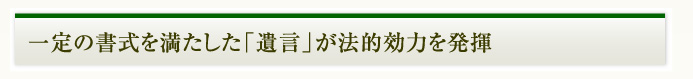 一定の書式を満たした「遺言」が法的効力を発揮